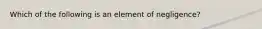 Which of the following is an element of negligence?